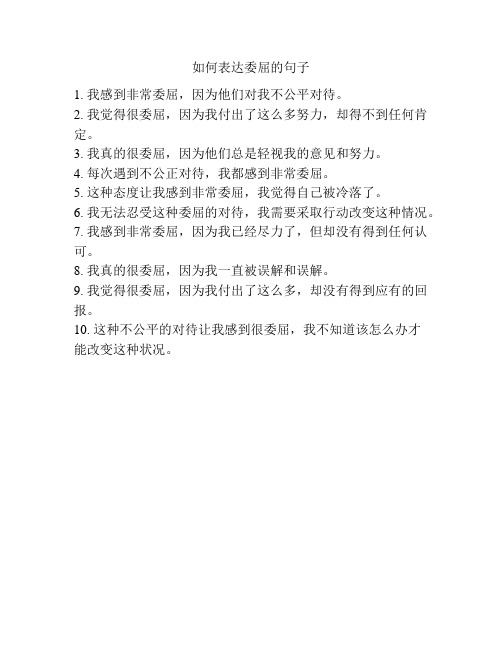 如何表达委屈的句子

1. 我感到非常委屈，因为他们对我不公平对待。

2. 我觉得很委屈，因为我付出了这么多努力，却得不到任何肯定。

3. 我真的很委屈，因为他们总是轻视我的意见和努力。

4. 每次遇到不公正对待，我都感到非常委屈。

5. 这种态度让我感到非常委屈，我觉得自己被冷落了。

6. 我无法忍受这种委屈的对待，我需要采取行动改变这种情况。

7. 我感到非常委屈，因为我已经尽力了，但却没有得到任何认可。

8. 我真的很委屈，因为我一直被误解和误解。

9. 我觉得很委屈，因为我付出了这么多，却没有得到应有的回报。

10. 这种不公平的对待让我感到很委屈，我不知道该怎么办才能改变这种状况。